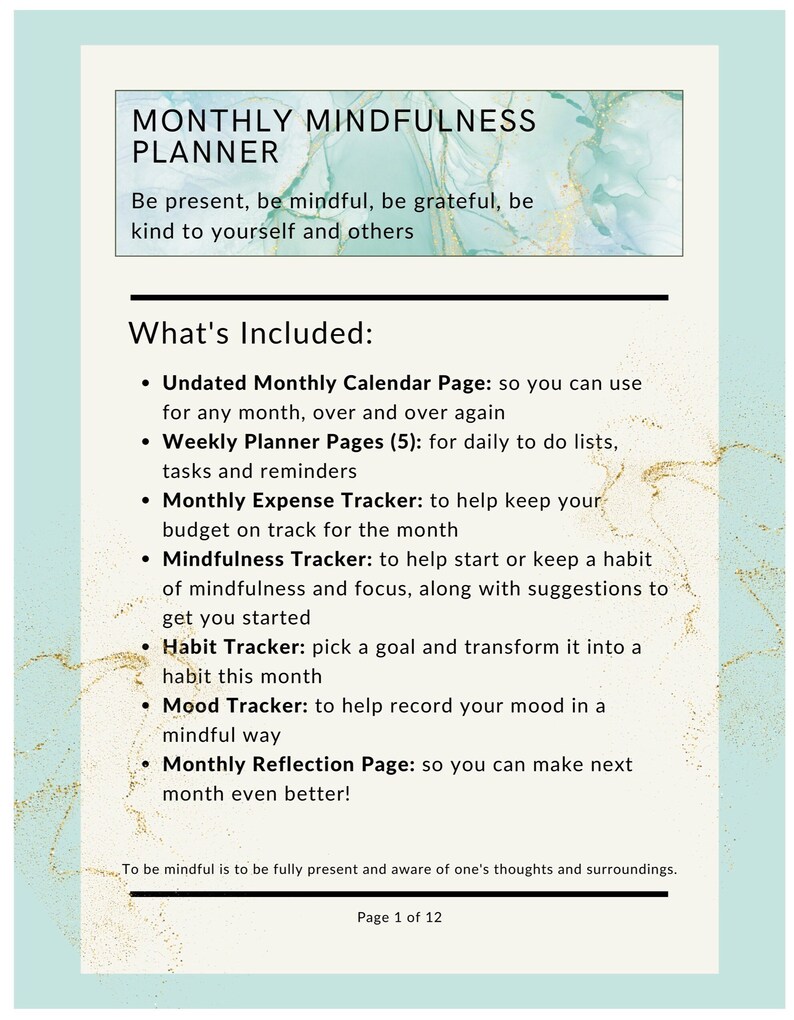 MONTHLY MINDFULNESS PLANNER

Be present, be mindful, be grateful, be kind to yourself and others

What's Included:

• Undated Monthly Calendar Page: so you can use for any month, over and over again
• Weekly Planner Pages (5): for daily to do lists, tasks and reminders
• Monthly Expense Tracker: to help keep your budget on track for the month
• Mindfulness Tracker: to help start or keep a habit of mindfulness and focus, along with suggestions to get you started
• Habit Tracker: pick a goal and transform it into a habit this month
• Mood Tracker: to help record your mood in a mindful way
• Monthly Reflection Page: so you can make next month even better!

To be mindful is to be fully present and aware of one's thoughts and surroundings.

Page 1 of 12